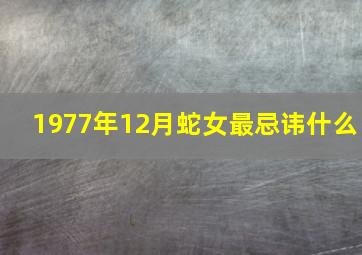 1977年12月蛇女最忌讳什么